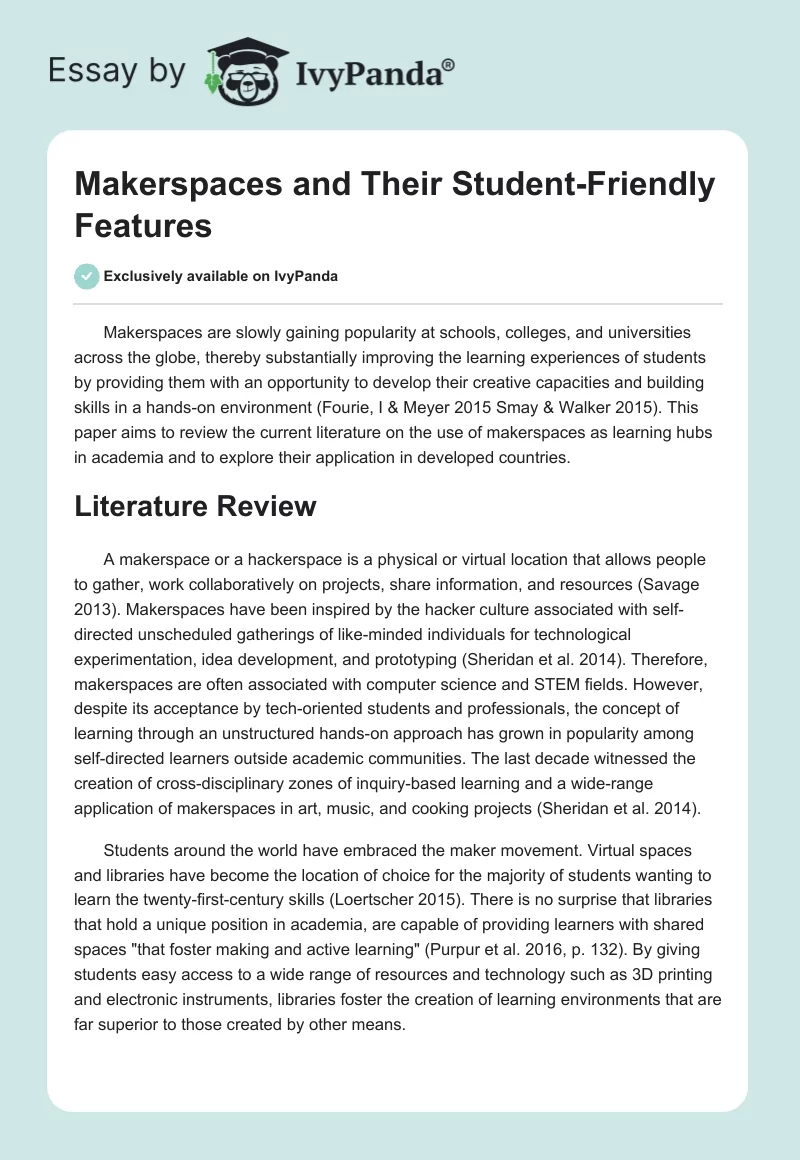 Essay by IvyPanda®

Makerspaces and Their Student-Friendly Features

Exclusively available on IvyPanda

Makerspaces are slowly gaining popularity at schools, colleges, and universities across the globe, thereby substantially improving the learning experiences of students by providing them with an opportunity to develop their creative capacities and building skills in a hands-on environment (Fourie, I & Meyer 2015 Smay & Walker 2015). This paper aims to review the current literature on the use of makerspaces as learning hubs in academia and to explore their application in developed countries.

Literature Review

A makerspace or a hackerspace is a physical or virtual location that allows people to gather, work collaboratively on projects, share information, and resources (Savage 2013). Makerspaces have been inspired by the hacker culture associated with self-directed unscheduled gatherings of like-minded individuals for technological experimentation, idea development, and prototyping (Sheridan et al. 2014). Therefore, makerspaces are often associated with computer science and STEM fields. However, despite its acceptance by tech-oriented students and professionals, the concept of learning through an unstructured hands-on approach has grown in popularity among self-directed learners outside academic communities. The last decade witnessed the creation of cross-disciplinary zones of inquiry-based learning and a wide-range application of makerspaces in art, music, and cooking projects (Sheridan et al. 2014).

Students around the world have embraced the maker movement. Virtual spaces and libraries have become the location of choice for the majority of students wanting to learn the twenty-first-century skills (Loertscher 2015). There is no surprise that libraries that hold a unique position in academia, are capable of providing learners with shared spaces "that foster making and active learning" (Purpur et al. 2016, p. 132). By giving students easy access to a wide range of resources and technology such as 3D printing and electronic instruments, libraries foster the creation of learning environments that are far superior to those created by other means.